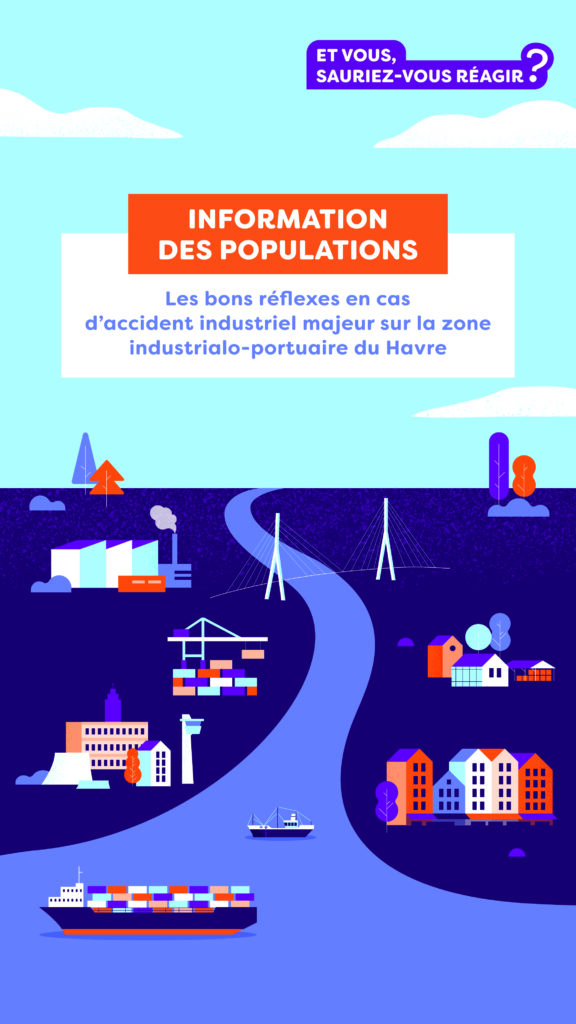 ET VOUS,
SAURIEZ-VOUS RÉAGIR ?

INFORMATION
DES POPULATIONS

Les bons réflexes en cas d'accident industriel majeur sur la zone industrialo-portuaire du Havre